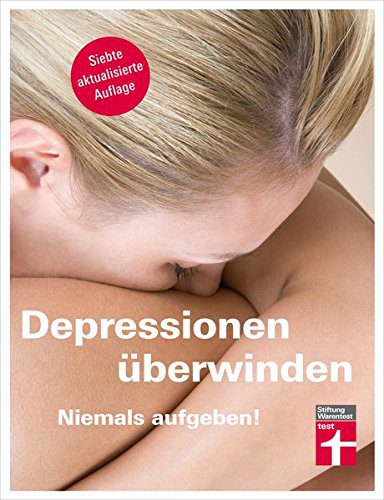 Siebte aktualisierte Auflage

Depressionen überwinden

Niemals aufgeben!

Stiftung Warentest
test